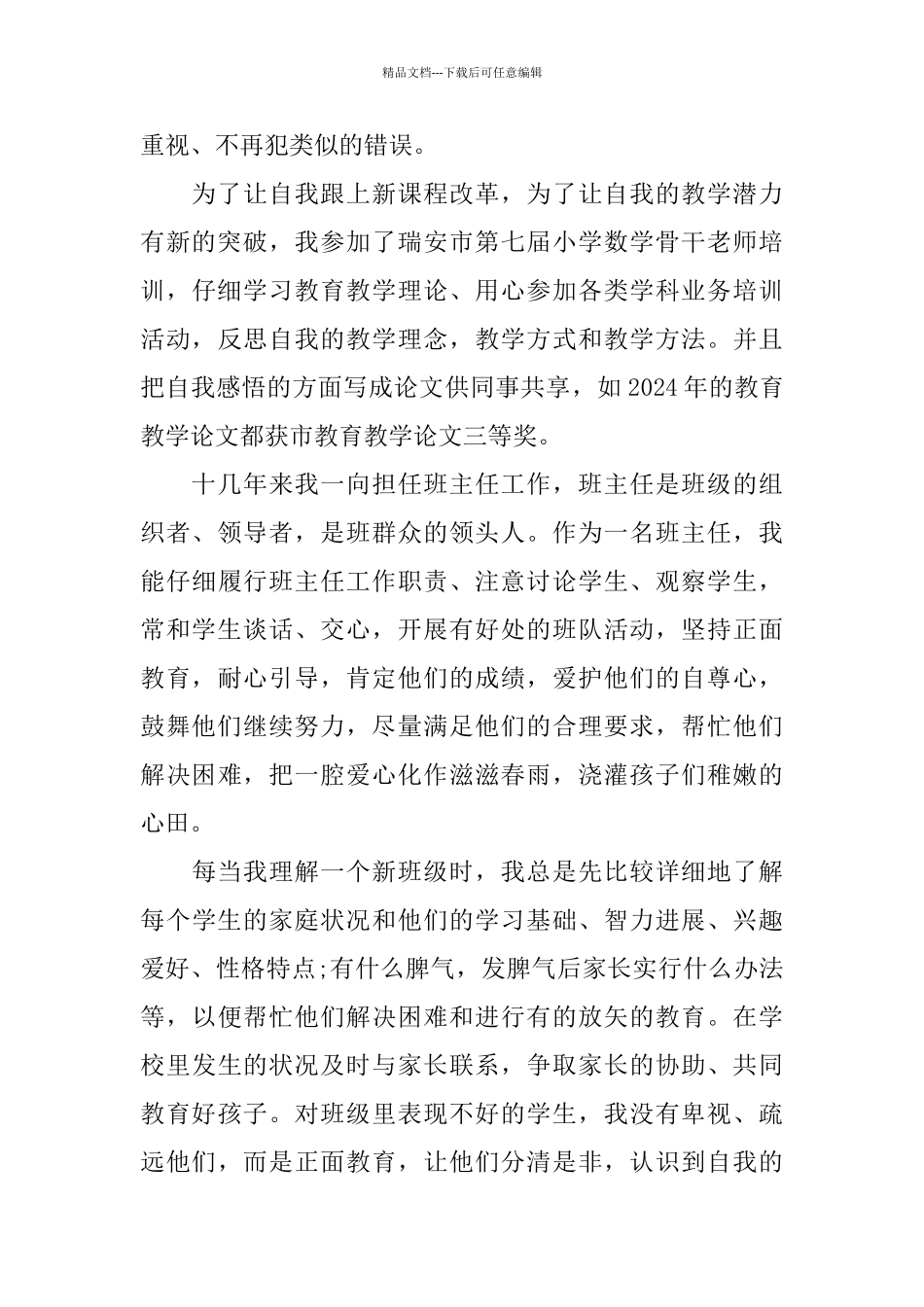 精品文档---下载后可任意编辑

重视、不再犯类似的错误。

为了让自我跟上新课程改革，为了让自我的教学潜力有新的突破，我参加了瑞安市第七届小学数学骨干老师培训，仔细学习教育教学理论、用心参加各类学科业务培训活动，反思自我的教学理念，教学方式和教学方法。并且把自我感悟的方面写成论文供同事共享，如2024年的教育教学论文都获市教育教学论文三等奖。

十几年来我一向担任班主任工作，班主任是班级的组织者、领导者，是班群众的领头人。作为一名班主任，我能仔细履行班主任工作职责、注意讨论学生、观察学生，常和学生谈话、交心，开展有好处的班队活动，坚持正面教育，耐心引导，肯定他们的成绩，爱护他们的自尊心，鼓舞他们继续努力，尽量满足他们的合理要求，帮忙他们解决困难，把一腔爱心化作滋滋春雨，浇灌孩子们稚嫩的心田。

每当我理解一个新班级时，我总是先比较详细地了解每个学生的家庭状况和他们的学习基础、智力进展、兴趣爱好、性格特点;有什么脾气，发脾气后家长实行什么办法等，以便帮忙他们解决困难和进行有的放矢的教育。在学校里发生的状况及时与家长联系，争取家长的协助、共同教育好孩子。对班级里表现不好的学生，我没有卑视、疏远他们，而是正面教育，让他们分清是非，认识到自我的